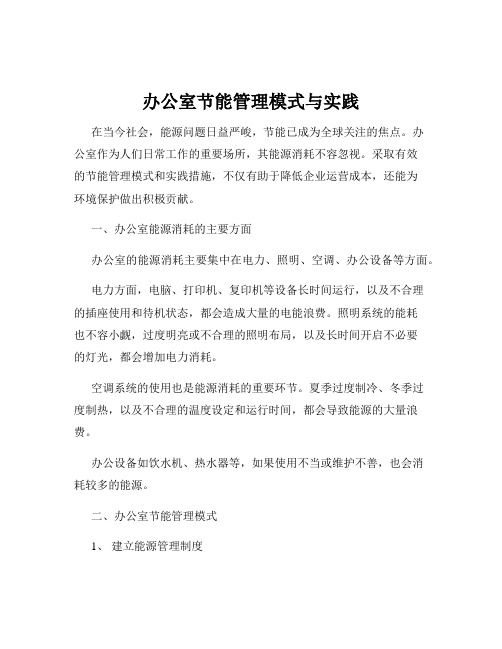 办公室节能管理模式与实践

在当今社会，能源问题日益严峻，节能已成为全球关注的焦点。办公室作为人们日常工作的重要场所，其能源消耗不容忽视。采取有效的节能管理模式和实践措施，不仅有助于降低企业运营成本，还能为环境保护做出积极贡献。

一、办公室能源消耗的主要方面

办公室的能源消耗主要集中在电力、照明、空调、办公设备等方面。

电力方面，电脑、打印机、复印机等设备长时间运行，以及不合理的插座使用和待机状态，都会造成大量的电能浪费。照明系统的能耗也不容小觑，过度明亮或不合理的照明布局，以及长时间开启不必要的灯光，都会增加电力消耗。

空调系统的使用也是能源消耗的重要环节。夏季过度制冷、冬季过度制热，以及不合理的温度设定和运行时间，都会导致能源的大量浪费。

办公设备如饮水机、热水器等，如果使用不当或维护不善，也会消耗较多的能源。

二、办公室节能管理模式

1、 建立能源管理制度